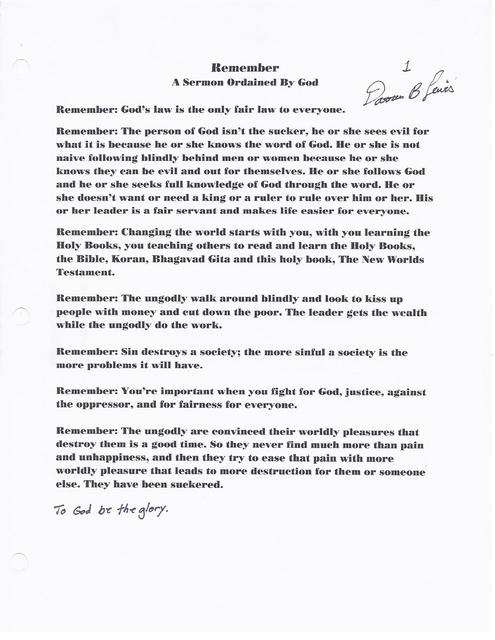 Remember
A Sermon Ordained By God

1
Darren B Lewis

Remember: God's law is the only fair law to everyone.

Remember: The person of God isn't the sucker, he or she sees evil for what it is because he or she knows the word of God. He or she is not naive following blindly behind men or women because he or she knows they can be evil and out for themselves. He or she follows God and he or she seeks full knowledge of God through the word. He or she doesn't want or need a king or a ruler to rule over him or her. His or her leader is a fair servant and makes life easier for everyone.

Remember: Changing the world starts with you, with you learning the Holy Books, you teaching others to read and learn the Holy Books, the Bible, Koran, Bhagavad Gita and this holy book, The New Worlds Testament.

Remember: The ungodly walk around blindly and look to kiss up people with money and cut down the poor. The leader gets the wealth while the ungodly do the work.

Remember: Sin destroys a society; the more sinful a society is the more problems it will have.

Remember: You're important when you fight for God, justice, against the oppressor, and for fairness for everyone.

Remember: The ungodly are convinced their worldly pleasures that destroy them is a good time. So they never find much more than pain and unhappiness, and then they try to ease that pain with more worldly pleasure that leads to more destruction for them or someone else. They have been suckered.

To God be the glory.